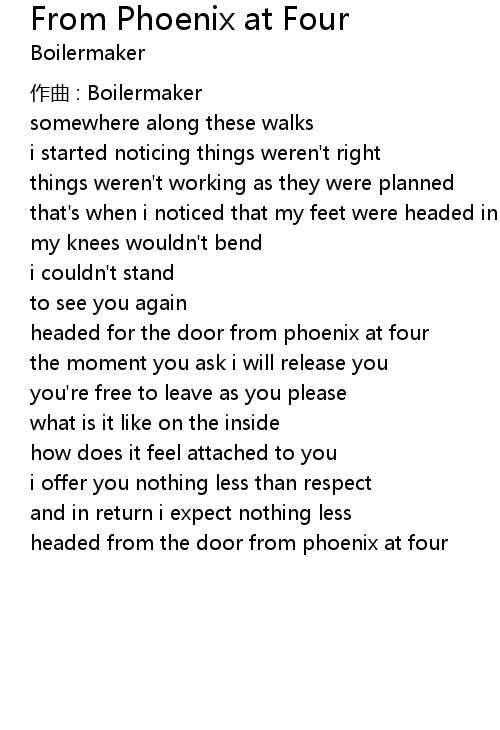 From Phoenix at Four
Boilermaker

作曲 : Boilermaker
somewhere along these walks
i started noticing things weren't right
things weren't working as they were planned
that's when i noticed that my feet were headed in
my knees wouldn't bend
i couldn't stand
to see you again
headed for the door from phoenix at four
the moment you ask i will release you
you're free to leave as you please
what is it like on the inside
how does it feel attached to you
i offer you nothing less than respect
and in return i expect nothing less
headed from the door from phoenix at four